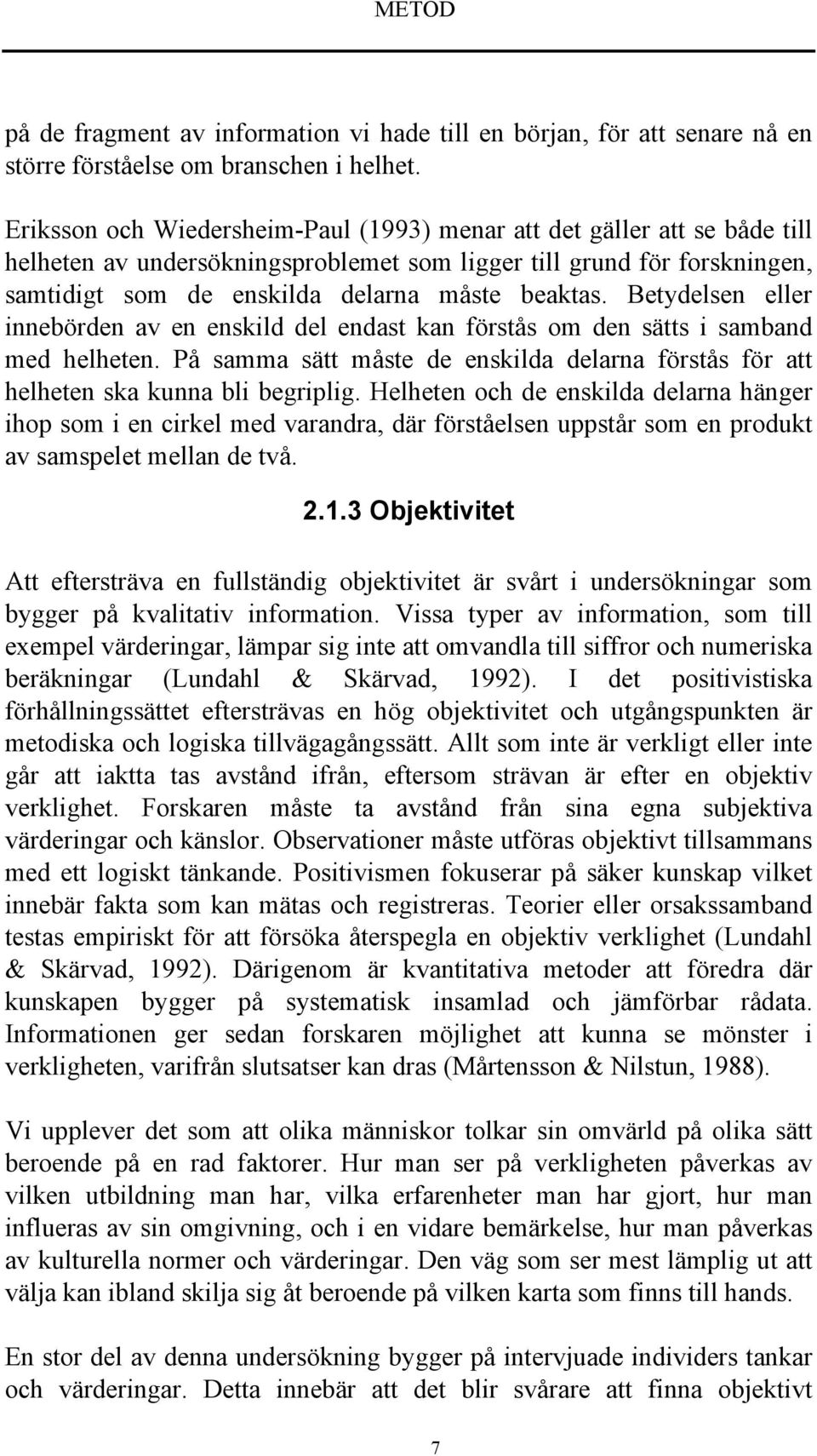 METOD

på de fragment av information vi hade till en början, för att senare nå en större förståelse om branschen i helhet.

Eriksson och Wiedersheim-Paul (1993) menar att det gäller att se både till helheten av undersökningsproblemet som ligger till grund för forskningen, samtidigt som de enskilda delarna måste beaktas. Betydelsen eller innebörden av en enskild del endast kan förstås om den sätts i samband med helheten. På samma sätt måste de enskilda delarna förstås för att helheten ska kunna bli begriplig. Helheten och de enskilda delarna hänger ihop som i en cirkel med varandra, där förståelsen uppstår som en produkt av samspelet mellan de två.

2.1.3 Objektivitet

Att eftersträva en fullständig objektivitet är svårt i undersökningar som bygger på kvalitativ information. Vissa typer av information, som till exempel värderingar, lämpar sig inte att omvandla till siffror och numeriska beräkningar (Lundahl & Skärvad, 1992). I det positivistiska förhållningssättet eftersträvas en hög objektivitet och utgångspunkten är metodiska och logiska tillvägagångssätt. Allt som inte är verkligt eller inte går att iaktta tas avstånd ifrån, eftersom strävan är efter en objektiv verklighet. Forskaren måste ta avstånd från sina egna subjektiva värderingar och känslor. Observationer måste utföras objektivt tillsammans med ett logiskt tänkande. Positivismen fokuserar på säker kunskap vilket innebär fakta som kan mätas och registreras. Teorier eller orsakssamband testas empiriskt för att försöka återspegla en objektiv verklighet (Lundahl & Skärvad, 1992). Därigenom är kvantitativa metoder att föredra där kunskapen bygger på systematisk insamlad och jämförbar rådata. Informationen ger sedan forskaren möjlighet att kunna se mönster i verkligheten, varifrån slutsatser kan dras (Mårtensson & Nilstun, 1988).

Vi upplever det som att olika människor tolkar sin omvärld på olika sätt beroende på en rad faktorer. Hur man ser på verkligheten påverkas av vilken utbildning man har, vilka erfarenheter man har gjort, hur man influeras av sin omgivning, och i en vidare bemärkelse, hur man påverkas av kulturella normer och värderingar. Den väg som ser mest lämplig ut att välja kan ibland skilja sig åt beroende på vilken karta som finns till hands.

En stor del av denna undersökning bygger på intervjuade individers tankar och värderingar. Detta innebär att det blir svårare att finna objektivt

7